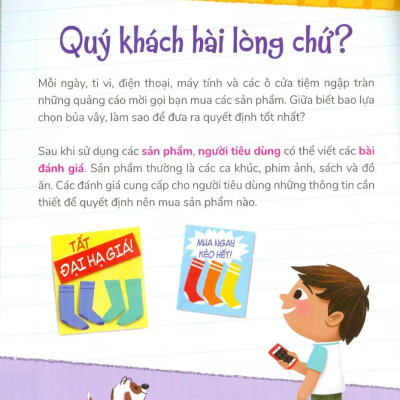 Quý khách hài lòng chứ?

Mỗi ngày, ti vi, điện thoại, máy tính và các ô cửa tiệm ngập tràn những quảng cáo mời gọi bạn mua các sản phẩm. Giữa biết bao lựa chọn bủa vây, làm sao để đưa ra quyết định tốt nhất?

Sau khi sử dụng các sản phẩm, người tiêu dùng có thể viết các bài đánh giá. Sản phẩm thường là các ca khúc, phim ảnh, sách và đồ ăn. Các đánh giá cung cấp cho người tiêu dùng những thông tin cần thiết để quyết định nên mua sản phẩm nào.

TẤT
ĐẠI HẠ GIÁ!

MUA NGAY
KẺO HẾT!